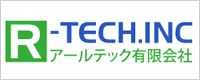 R-TECH.INC
アールテック有限会社